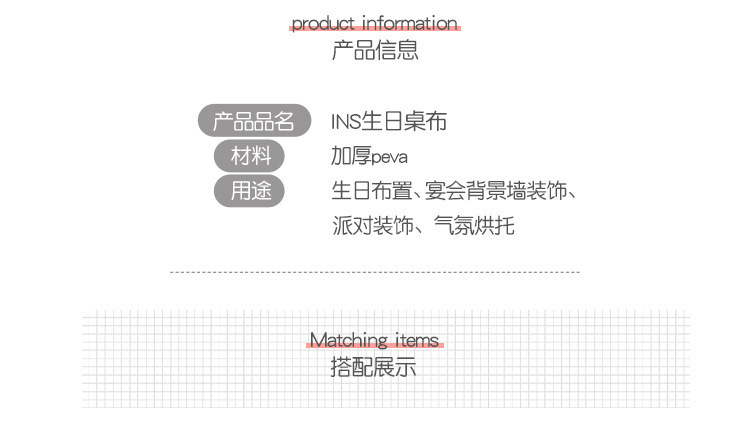 product information
产品信息

产品品名 INS生日桌布
材料 加厚peva
用途 生日布置、宴会背景墙装饰、派对装饰、气氛烘托

Matching items
搭配展示